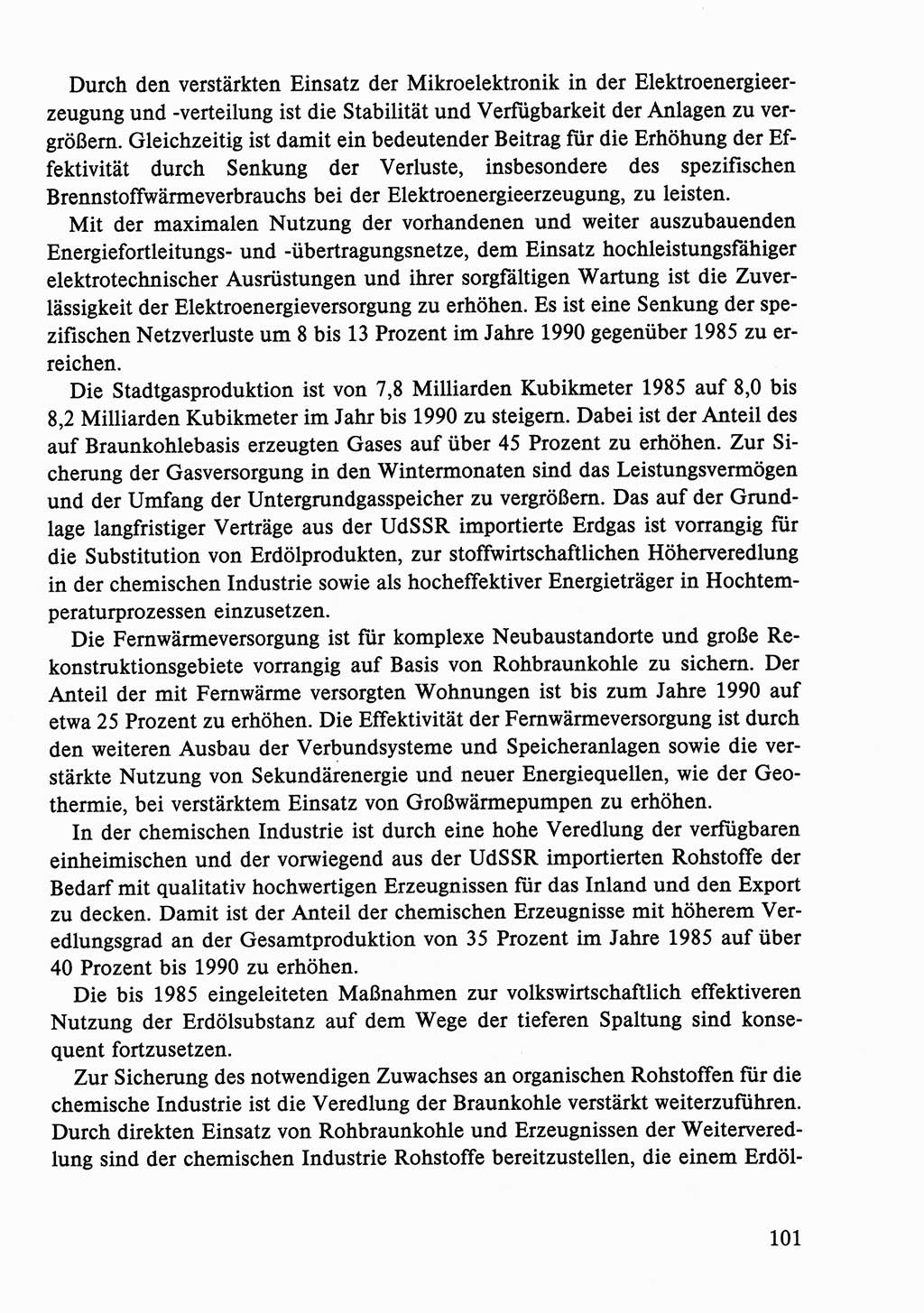 Durch den verstärkten Einsatz der Mikroelektronik in der Elektroenergieerzeugung und -verteilung ist die Stabilität und Verfügbarkeit der Anlagen zu vergrößern. Gleichzeitig ist damit ein bedeutender Beitrag für die Erhöhung der Effektivität durch Senkung der Verluste, insbesondere des spezifischen Brennstoffwärmeverbrauchs bei der Elektroenergieerzeugung, zu leisten.

Mit der maximalen Nutzung der vorhandenen und weiter auszubauenden Energiefortleitungs- und -übertragungsnetze, dem Einsatz hochleistungsfähiger elektrotechnischer Ausrüstungen und ihrer sorgfältigen Wartung ist die Zuverlässigkeit der Elektroenergieversorgung zu erhöhen. Es ist eine Senkung der spezifischen Netzverluste um 8 bis 13 Prozent im Jahre 1990 gegenüber 1985 zu erreichen.

Die Stadtgasproduktion ist von 7,8 Milliarden Kubikmeter 1985 auf 8,0 bis 8,2 Milliarden Kubikmeter im Jahr bis 1990 zu steigern. Dabei ist der Anteil des auf Braunkohlebasis erzeugten Gases auf über 45 Prozent zu erhöhen. Zur Sicherung der Gasversorgung in den Wintermonaten sind das Leistungsvermögen und der Umfang der Untergrundgasspeicher zu vergrößern. Das auf der Grundlage langfristiger Verträge aus der UdSSR importierte Erdgas ist vorrangig für die Substitution von Erdölprodukten, zur stoffwirtschaftlichen Höherveredlung in der chemischen Industrie sowie als hocheffektiver Energieträger in Hochtemperaturprozessen einzusetzen.

Die Fernwärmeversorgung ist für komplexe Neubaustandorte und große Rekonstruktionsgebiete vorrangig auf Basis von Rohbraunkohle zu sichern. Der Anteil der mit Fernwärme versorgten Wohnungen ist bis zum Jahre 1990 auf etwa 25 Prozent zu erhöhen. Die Effektivität der Fernwärmeversorgung ist durch den weiteren Ausbau der Verbundsysteme und Speicheranlagen sowie die verstärkte Nutzung von Sekundärenergie und neuer Energiequellen, wie der Geothermie, bei verstärktem Einsatz von Großwärmepumpen zu erhöhen.

In der chemischen Industrie ist durch eine hohe Veredlung der verfügbaren einheimischen und der vorwiegend aus der UdSSR importierten Rohstoffe der Bedarf mit qualitativ hochwertigen Erzeugnissen für das Inland und den Export zu decken. Damit ist der Anteil der chemischen Erzeugnisse mit höherem Veredlungsgrad an der Gesamtproduktion von 35 Prozent im Jahre 1985 auf über 40 Prozent bis 1990 zu erhöhen.

Die bis 1985 eingeleiteten Maßnahmen zur volkswirtschaftlich effektiveren Nutzung der Erdölsubstanz auf dem Wege der tieferen Spaltung sind konsequent fortzusetzen.

Zur Sicherung des notwendigen Zuwachses an organischen Rohstoffen für die chemische Industrie ist die Veredlung der Braunkohle verstärkt weiterzuführen. Durch direkten Einsatz von Rohbraunkohle und Erzeugnissen der Weiterveredlung sind der chemischen Industrie Rohstoffe bereitzustellen, die einem Erdöl-

101